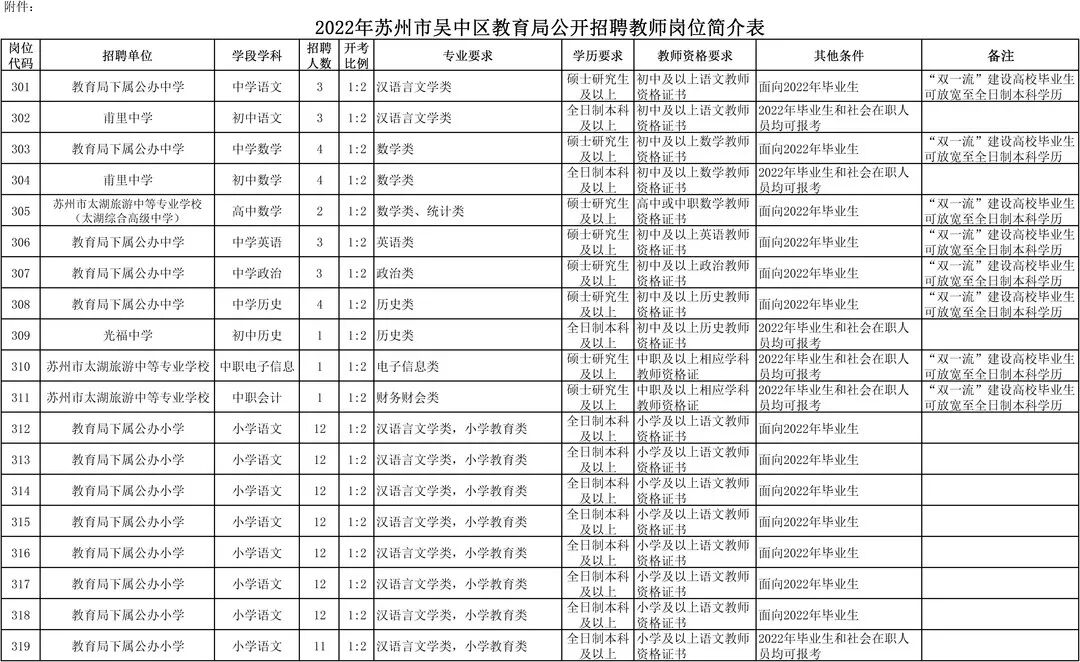 附件：

2022年苏州市吴中区教育局公开招聘教师岗位简介表

| 岗位代码 | 招聘单位 | 学段学科 | 招聘人数 | 开考比例 | 专业要求 | 学历要求 | 教师资格要求 | 其他条件 | 备注 |
|---|---|---|---|---|---|---|---|---|---|
| 301 | 教育局下属公办中学 | 中学语文 | 3 | 1:2 | 汉语言文学类 | 硕士研究生及以上 | 初中及以上语文教师资格证书 | 面向2022年毕业生 | “双一流”建设高校毕业生可放宽至全日制本科学历 |
| 302 | 甫里中学 | 初中语文 | 3 | 1:2 | 汉语言文学类 | 全日制本科及以上 | 初中及以上语文教师资格证书 | 2022年毕业生和社会在职人员均可报考 | |
| 303 | 教育局下属公办中学 | 中学数学 | 4 | 1:2 | 数学类 | 硕士研究生及以上 | 初中及以上数学教师资格证书 | 面向2022年毕业生 | “双一流”建设高校毕业生可放宽至全日制本科学历 |
| 304 | 甫里中学 | 初中数学 | 4 | 1:2 | 数学类 | 全日制本科及以上 | 初中及以上数学教师资格证书 | 2022年毕业生和社会在职人员均可报考 | |
| 305 | 苏州市太湖旅游中等专业学校（太湖综合高级中学） | 高中数学 | 2 | 1:2 | 数学类、统计类 | 硕士研究生及以上 | 高中或中职数学教师资格证书 | 面向2022年毕业生 | “双一流”建设高校毕业生可放宽至全日制本科学历 |
| 306 | 教育局下属公办中学 | 中学英语 | 3 | 1:2 | 英语类 | 硕士研究生及以上 | 初中及以上英语教师资格证书 | 面向2022年毕业生 | “双一流”建设高校毕业生可放宽至全日制本科学历 |
| 307 | 教育局下属公办中学 | 中学政治 | 3 | 1:2 | 政治类 | 硕士研究生及以上 | 初中及以上政治教师资格证书 | 面向2022年毕业生 | “双一流”建设高校毕业生可放宽至全日制本科学历 |
| 308 | 教育局下属公办中学 | 中学历史 | 4 | 1:2 | 历史类 | 硕士研究生及以上 | 初中及以上历史教师资格证书 | 面向2022年毕业生 | “双一流”建设高校毕业生可放宽至全日制本科学历 |
| 309 | 光福中学 | 初中历史 | 1 | 1:2 | 历史类 | 全日制本科及以上 | 初中及以上历史教师资格证书 | 2022年毕业生和社会在职人员均可报考 | |
| 310 | 苏州市太湖旅游中等专业学校 | 中职电子信息 | 1 | 1:2 | 电子信息类 | 硕士研究生及以上 | 中职及以上相应学科教师资格证 | 2022年毕业生和社会在职人员均可报考 | “双一流”建设高校毕业生可放宽至全日制本科学历 |
| 311 | 苏州市太湖旅游中等专业学校 | 中职会计 | 1 | 1:2 | 财务财会类 | 硕士研究生及以上 | 中职及以上相应学科教师资格证 | 2022年毕业生和社会在职人员均可报考 | “双一流”建设高校毕业生可放宽至全日制本科学历 |
| 312 | 教育局下属公办小学 | 小学语文 | 12 | 1:2 | 汉语言文学类，小学教育类 | 全日制本科及以上 | 小学及以上语文教师资格证书 | 面向2022年毕业生 | |
| 313 | 教育局下属公办小学 | 小学语文 | 12 | 1:2 | 汉语言文学类，小学教育类 | 全日制本科及以上 | 小学及以上语文教师资格证书 | 面向2022年毕业生 | |
| 314 | 教育局下属公办小学 | 小学语文 | 12 | 1:2 | 汉语言文学类，小学教育类 | 全日制本科及以上 | 小学及以上语文教师资格证书 | 面向2022年毕业生 | |
| 315 | 教育局下属公办小学 | 小学语文 | 12 | 1:2 | 汉语言文学类，小学教育类 | 全日制本科及以上 | 小学及以上语文教师资格证书 | 面向2022年毕业生 | |
| 316 | 教育局下属公办小学 | 小学语文 | 12 | 1:2 | 汉语言文学类，小学教育类 | 全日制本科及以上 | 小学及以上语文教师资格证书 | 面向2022年毕业生 | |
| 317 | 教育局下属公办小学 | 小学语文 | 12 | 1:2 | 汉语言文学类，小学教育类 | 全日制本科及以上 | 小学及以上语文教师资格证书 | 面向2022年毕业生 | |
| 318 | 教育局下属公办小学 | 小学语文 | 12 | 1:2 | 汉语言文学类，小学教育类 | 全日制本科及以上 | 小学及以上语文教师资格证书 | 面向2022年毕业生 | |
| 319 | 教育局下属公办小学 | 小学语文 | 11 | 1:2 | 汉语言文学类，小学教育类 | 全日制本科及以上 | 小学及以上语文教师资格证书 | 2022年毕业生和社会在职人员均可报考 | |